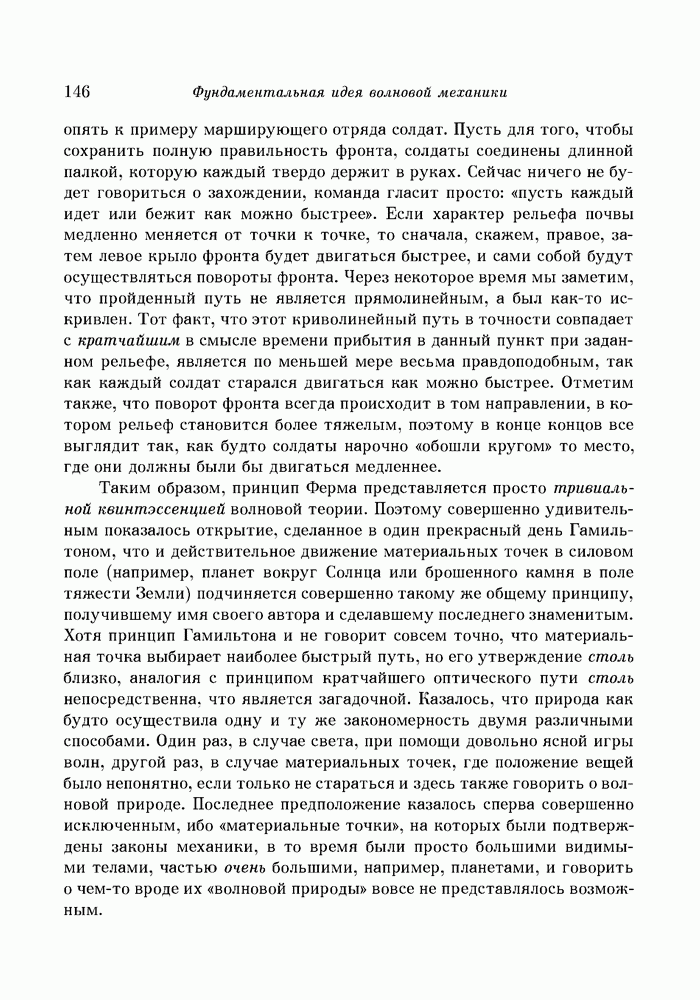 146 Фундаментальная идея волновой механики

опять к примеру марширующего отряда солдат. Пусть для того, чтобы сохранить полную правильность фронта, солдаты соединены длинной палкой, которую каждый твердо держит в руках. Сейчас ничего не будет говориться о захождении, команда гласит просто: «пусть каждый идет или бежит как можно быстрее». Если характер рельефа почвы медленно меняется от точки к точке, то сначала, скажем, правое, затем левое крыло фронта будет двигаться быстрее, и сами собой будут осуществляться повороты фронта. Через некоторое время мы заметим, что пройденный путь не является прямолинейным, а был как-то искривлен. Тот факт, что этот криволинейный путь в точности совпадает с кратчайшим в смысле времени прибытия в данный пункт при заданном рельефе, является по меньшей мере весьма правдоподобным, так как каждый солдат старался двигаться как можно быстрее. Отметим также, что поворот фронта всегда происходит в том направлении, в котором рельеф становится более тяжелым, поэтому в конце концов все выглядит так, как будто солдаты нарочно «обошли кругом» то место, где они должны были бы двигаться медленнее.

Таким образом, принцип Ферма представляется просто тривиальной квинтэссенцией волновой теории. Поэтому совершенно удивительным показалось открытие, сделанное в один прекрасный день Гамильтоном, что и действительное движение материальных точек в силовом поле (например, планет вокруг Солнца или брошенного камня в поле тяжести Земли) подчиняется совершенно такому же общему принципу, получившему имя своего автора и сделавшему последнего знаменитым. Хотя принцип Гамильтона и не говорит совсем точно, что материальная точка выбирает наиболее быстрый путь, но его утверждение столь близко, аналогия с принципом кратчайшего оптического пути столь непосредственна, что является загадочной. Казалось, что природа как будто осуществила одну и ту же закономерность двумя различными способами. Один раз, в случае света, при помощи довольно ясной игры волн, другой раз, в случае материальных точек, где положение вещей было непонятно, если только не стараться и здесь также говорить о волновой природе. Последнее предположение казалось сперва совершенно исключенным, ибо «материальные точки», на которых были подтверждены законы механики, в то время были просто большими видимыми телами, частью очень большими, например, планетами, и говорить о чем-то вроде их «волновой природы» вовсе не представлялось возможным.